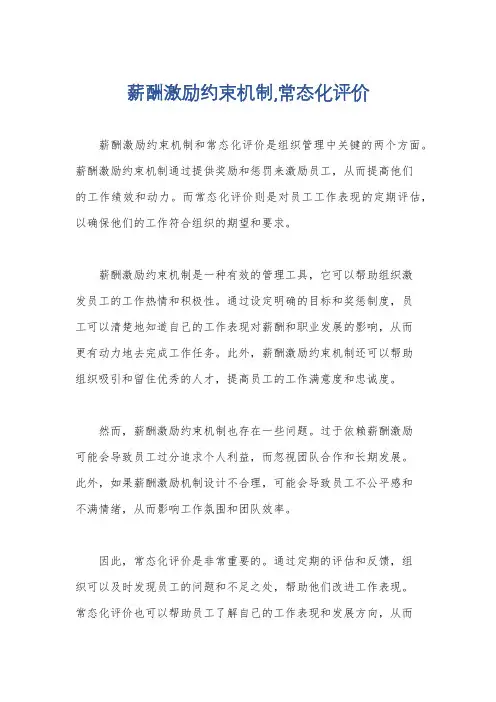 薪酬激励约束机制,常态化评价

薪酬激励约束机制和常态化评价是组织管理中关键的两个方面。薪酬激励约束机制通过提供奖励和惩罚来激励员工，从而提高他们的工作绩效和动力。而常态化评价则是对员工工作表现的定期评估，以确保他们的工作符合组织的期望和要求。

薪酬激励约束机制是一种有效的管理工具，它可以帮助组织激发员工的工作热情和积极性。通过设定明确的目标和奖惩制度，员工可以清楚地知道自己的工作表现对薪酬和职业发展的影响，从而更有动力地去完成工作任务。此外，薪酬激励约束机制还可以帮助组织吸引和留住优秀的人才，提高员工的工作满意度和忠诚度。

然而，薪酬激励约束机制也存在一些问题。过于依赖薪酬激励可能会导致员工过分追求个人利益，而忽视团队合作和长期发展。此外，如果薪酬激励机制设计不合理，可能会导致员工不公平感和不满情绪，从而影响工作氛围和团队效率。

因此，常态化评价是非常重要的。通过定期的评估和反馈，组织可以及时发现员工的问题和不足之处，帮助他们改进工作表现。常态化评价也可以帮助员工了解自己的工作表现和发展方向，从而